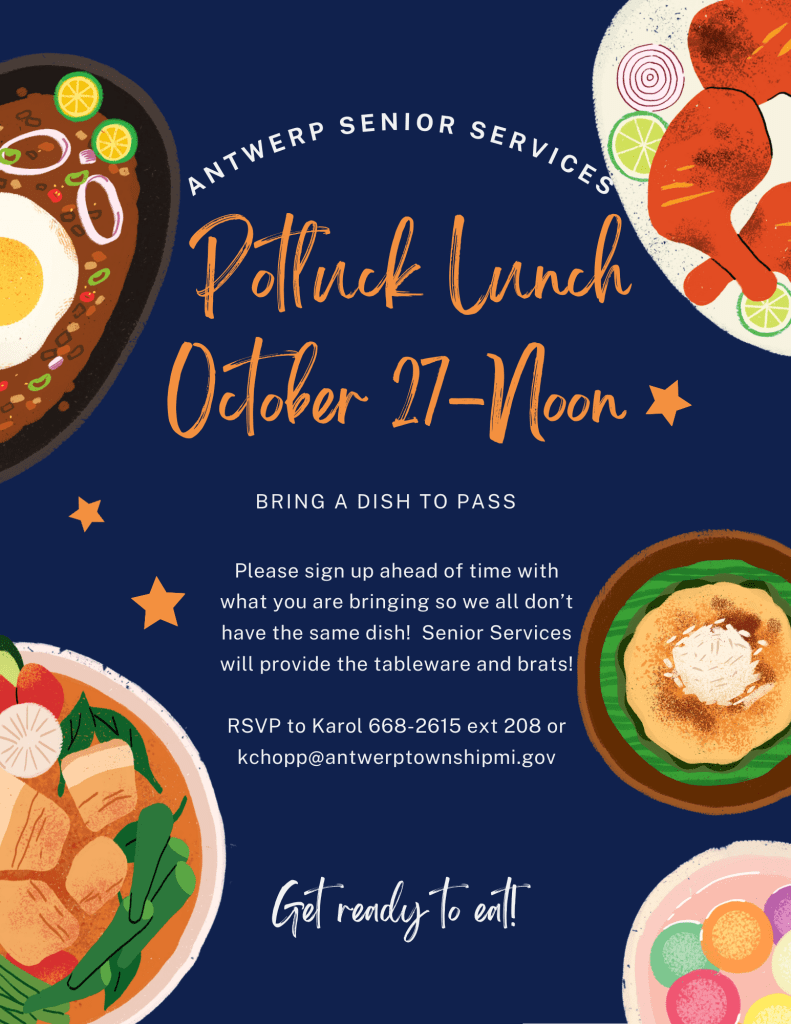 ANTWERP SENIOR SERVICES

Potluck Lunch
October 27-Noon

BRING A DISH TO PASS

Please sign up ahead of time with what you are bringing so we all don't have the same dish! Senior Services will provide the tableware and brats!

RSVP to Karol 668-2615 ext 208 or kchopp@antwerptownshipmi.gov

Get ready to eat!